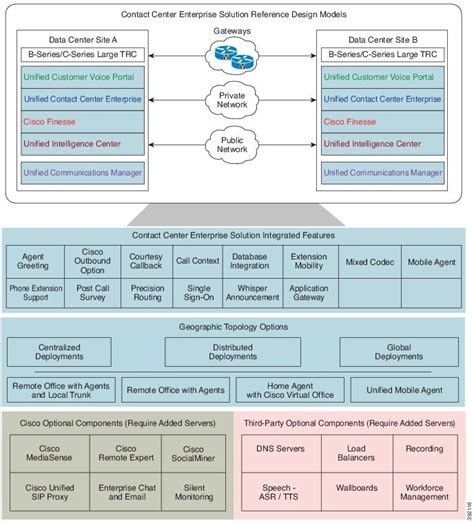 Contact Center Enterprise Solution Reference Design Models

Data Center Site A

B-Series/C-Series Large TRC

Unified Customer Voice Portal

Unified Contact Center Enterprise

Cisco Finesse

Unified Intelligence Center

Unified Communications Manager

Gateways

Private Network

Public Network

Data Center Site B

B-Series/C-Series Large TRC

Unified Customer Voice Portal

Unified Contact Center Enterprise

Cisco Finesse

Unified Intelligence Center

Unified Communications Manager

Contact Center Enterprise Solution Integrated Features

| Agent Greeting | Cisco Outbound Option | Courtesy Callback | Call Context | Database Integration | Extension Mobility | Mixed Codec | Mobile Agent |
|---|---|---|---|---|---|---|---|
| Phone Extension Support | Post Call Survey | Precision Routing | Single Sign-On | Whisper Announcement | Application Gateway | | |

Geographic Topology Options

Centralized Deployments

Distributed Deployments

Global Deployments

Remote Office with Agents and Local Trunk

Remote Office with Agents

Home Agent with Cisco Virtual Office

Unified Mobile Agent

Cisco Optional Components (Require Added Servers)

| Cisco MediaSense | Cisco Remote Expert | Cisco SocialMiner |
|---|---|---|
| Cisco Unified SIP Proxy | Enterprise Chat and Email | Silent Monitoring |

Third-Party Optional Components (Require Added Servers)

| DNS Servers | Load Balancers | Recording |
|---|---|---|
| Speech - ASR / TTS | Wallboards | Workforce Management |

392116